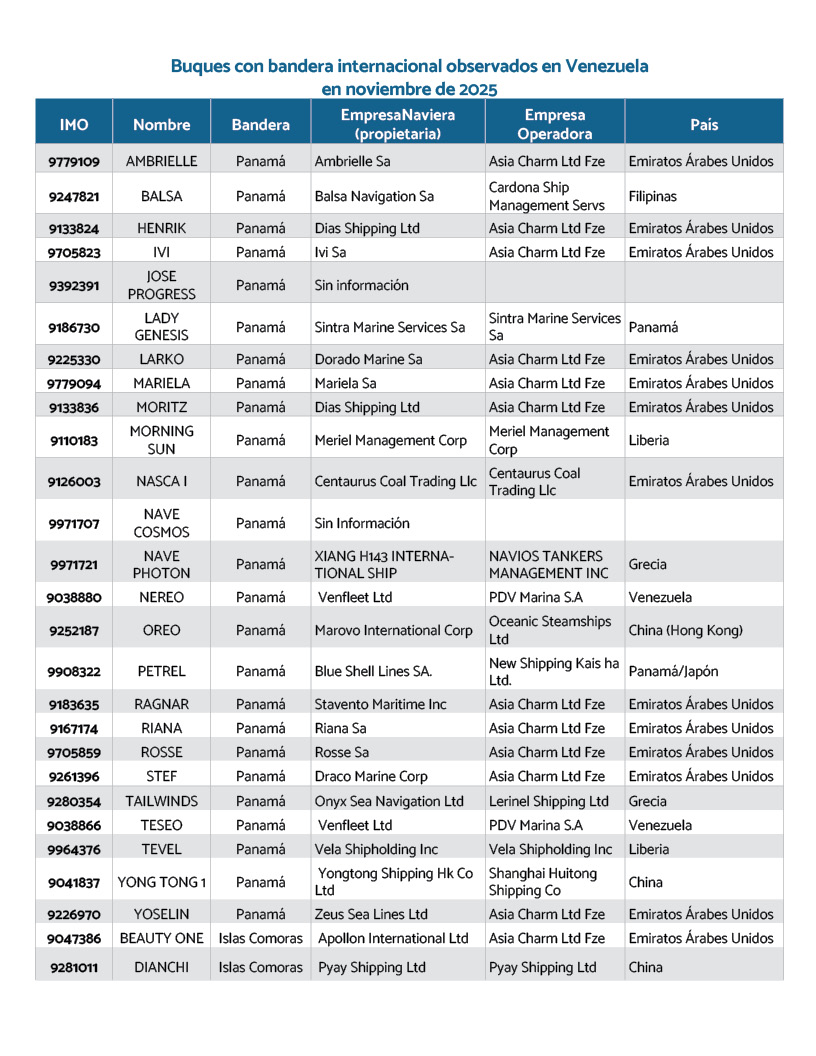 Buques con bandera internacional observados en Venezuela en noviembre de 2025

| IMO | Nombre | Bandera | EmpresaNaviera (propietaria) | Empresa Operadora | País |
|---|---|---|---|---|---|
| 9779109 | AMBRIELLE | Panamá | Ambrielle Sa | Asia Charm Ltd Fze | Emiratos Árabes Unidos |
| 9247821 | BALSA | Panamá | Balsa Navigation Sa | Cardona Ship Management Servs | Filipinas |
| 9133824 | HENRIK | Panamá | Dias Shipping Ltd | Asia Charm Ltd Fze | Emiratos Árabes Unidos |
| 9705823 | IVI | Panamá | Ivi Sa | Asia Charm Ltd Fze | Emiratos Árabes Unidos |
| 9392391 | JOSE PROGRESS | Panamá | Sin información | | |
| 9186730 | LADY GENESIS | Panamá | Sintra Marine Services Sa | Sintra Marine Services Sa | Panamá |
| 9225330 | LARKO | Panamá | Dorado Marine Sa | Asia Charm Ltd Fze | Emiratos Árabes Unidos |
| 9779094 | MARIELA | Panamá | Mariela Sa | Asia Charm Ltd Fze | Emiratos Árabes Unidos |
| 9133836 | MORITZ | Panamá | Dias Shipping Ltd | Asia Charm Ltd Fze | Emiratos Árabes Unidos |
| 9110183 | MORNING SUN | Panamá | Meriel Management Corp | Meriel Management Corp | Liberia |
| 9126003 | NASCA I | Panamá | Centaurus Coal Trading Llc | Centaurus Coal Trading Llc | Emiratos Árabes Unidos |
| 9971707 | NAVE COSMOS | Panamá | Sin Información | | |
| 9971721 | NAVE PHOTON | Panamá | XIANG H143 INTERNATIONAL SHIP | NAVIOS TANKERS MANAGEMENT INC | Grecia |
| 9038880 | NEREO | Panamá | Venfleet Ltd | PDV Marina S.A | Venezuela |
| 9252187 | OREO | Panamá | Marovo International Corp | Oceanic Steamships Ltd | China (Hong Kong) |
| 9908322 | PETREL | Panamá | Blue Shell Lines SA. | New Shipping Kais ha Ltd. | Panamá/Japón |
| 9183635 | RAGNAR | Panamá | Stavento Maritime Inc | Asia Charm Ltd Fze | Emiratos Árabes Unidos |
| 9167174 | RIANA | Panamá | Riana Sa | Asia Charm Ltd Fze | Emiratos Árabes Unidos |
| 9705859 | ROSSE | Panamá | Rosse Sa | Asia Charm Ltd Fze | Emiratos Árabes Unidos |
| 9261396 | STEF | Panamá | Draco Marine Corp | Asia Charm Ltd Fze | Emiratos Árabes Unidos |
| 9280354 | TAILWINDS | Panamá | Onyx Sea Navigation Ltd | Lerinel Shipping Ltd | Grecia |
| 9038866 | TESEO | Panamá | Venfleet Ltd | PDV Marina S.A | Venezuela |
| 9964376 | TEVEL | Panamá | Vela Shipholding Inc | Vela Shipholding Inc | Liberia |
| 9041837 | YONG TONG 1 | Panamá | Yongtong Shipping Hk Co Ltd | Shanghai Huitong Shipping Co | China |
| 9226970 | YOSELIN | Panamá | Zeus Sea Lines Ltd | Asia Charm Ltd Fze | Emiratos Árabes Unidos |
| 9047386 | BEAUTY ONE | Islas Comoras | Apollon International Ltd | Asia Charm Ltd Fze | Emiratos Árabes Unidos |
| 9281011 | DIANCHI | Islas Comoras | Pyay Shipping Ltd | Pyay Shipping Ltd | China |